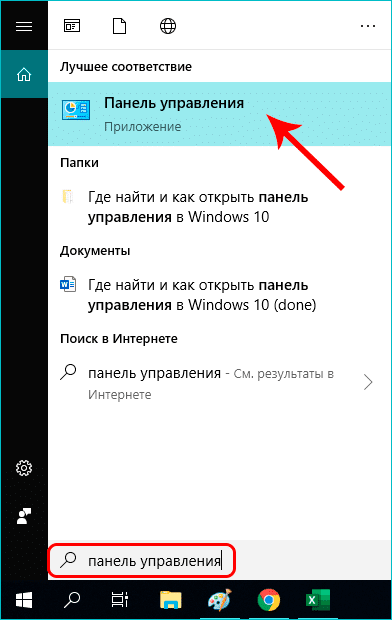 Лучшее соответствие

Панель управления

Приложение

Папки

Где найти и как открыть панель управления в Windows 10

Документы

Где найти и как открыть панель управления в Windows 10 (done)

Поиск в Интернете

панель управления - См. результаты в Интернете

панель управления